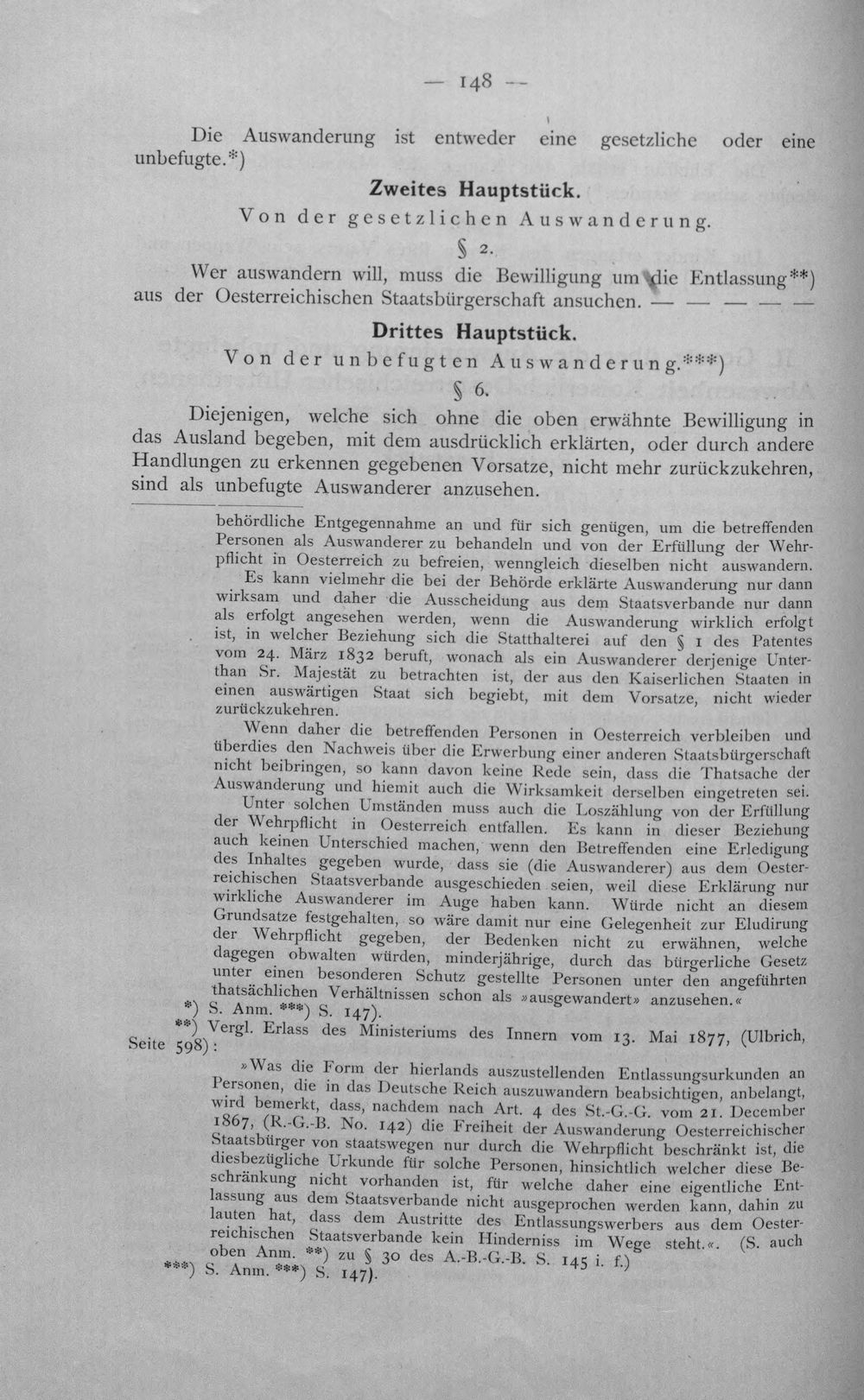 — 148 —

Die Auswanderung ist entweder eine gesetzliche oder eine unbefugte.*)

Zweites Hauptstück.

Von der gesetzlichen Auswanderung.

§ 2.

Wer auswandern will, muss die Bewilligung um die Entlassung**) aus der Oesterreichischen Staatsbürgerschaft ansuchen. — — — — —

Drittes Hauptstück.

Von der unbefugten Auswanderung.***)

§ 6.

Diejenigen, welche sich ohne die oben erwähnte Bewilligung in das Ausland begeben, mit dem ausdrücklich erklärten, oder durch andere Handlungen zu erkennen gegebenen Vorsatze, nicht mehr zurückzukehren, sind als unbefugte Auswanderer anzusehen.

behördliche Entgegennahme an und für sich genügen, um die betreffenden Personen als Auswanderer zu behandeln und von der Erfüllung der Wehrpflicht in Oesterreich zu befreien, wenngleich dieselben nicht auswandern.

Es kann vielmehr die bei der Behörde erklärte Auswanderung nur dann wirksam und daher die Ausscheidung aus dem Staatsverbande nur dann als erfolgt angesehen werden, wenn die Auswanderung wirklich erfolgt ist, in welcher Beziehung sich die Statthalterei auf den § 1 des Patentes vom 24. März 1832 beruft, wonach als ein Auswanderer derjenige Unterthan Sr. Majestät zu betrachten ist, der aus den Kaiserlichen Staaten in einen auswärtigen Staat sich begiebt, mit dem Vorsatze, nicht wieder zurückzukehren.

Wenn daher die betreffenden Personen in Oesterreich verbleiben und überdies den Nachweis über die Erwerbung einer anderen Staatsbürgerschaft nicht beibringen, so kann davon keine Rede sein, dass die Thatsache der Auswanderung und hiemit auch die Wirksamkeit derselben eingetreten sei.

Unter solchen Umständen muss auch die Loszählung von der Erfüllung der Wehrpflicht in Oesterreich entfallen. Es kann in dieser Beziehung auch keinen Unterschied machen, wenn den Betreffenden eine Erledigung des Inhaltes gegeben wurde, dass sie (die Auswanderer) aus dem Oesterreichischen Staatsverbande ausgeschieden seien, weil diese Erklärung nur wirkliche Auswanderer im Auge haben kann. Würde nicht an diesem Grundsatze festgehalten, so wäre damit nur eine Gelegenheit zur Eludirung der Wehrpflicht gegeben, der Bedenken nicht zu erwähnen, welche dagegen obwalten würden, minderjährige, durch das bürgerliche Gesetz unter einen besonderen Schutz gestellte Personen unter den angeführten thatsächlichen Verhältnissen schon als »ausgewandert» anzusehen.«

*) S. Anm. ***) S. 147).

**) Vergl. Erlass des Ministeriums des Innern vom 13. Mai 1877, (Ulbrich, Seite 598):

»Was die Form der hierlands auszustellenden Entlassungsurkunden an Personen, die in das Deutsche Reich auszuwandern beabsichtigen, anbelangt, wird bemerkt, dass, nachdem nach Art. 4 des St.-G.-G. vom 21. December 1867, (R.-G.-B. No. 142) die Freiheit der Auswanderung Oesterreichischer Staatsbürger von staatswegen nur durch die Wehrpflicht beschränkt ist, die diesbezügliche Urkunde für solche Personen, hinsichtlich welcher diese Beschränkung nicht vorhanden ist, für welche daher eine eigentliche Entlassung aus dem Staatsverbande nicht ausgeprochen werden kann, dahin zu lauten hat, dass dem Austritte des Entlassungswerbers aus dem Oesterreichischen Staatsverbande kein Hinderniss im Wege steht.«. (S. auch oben Anm. **) zu § 30 des A.-B.-G.-B. S. 145 i. f.)

***) S. Anm. ***) S. 147).